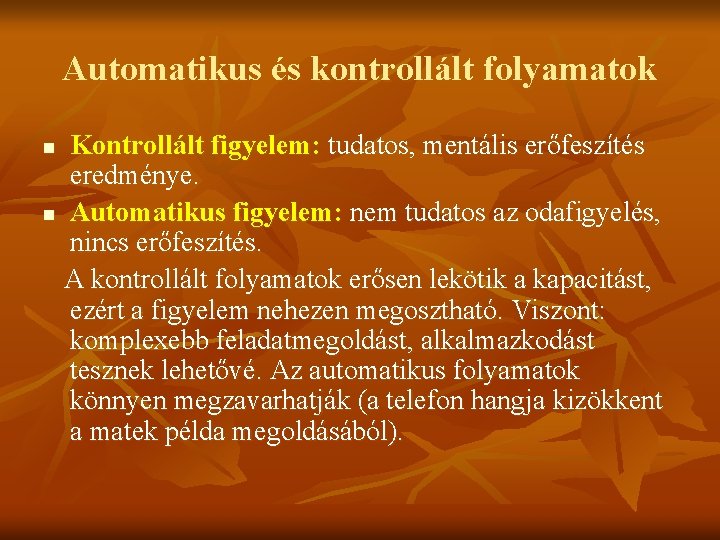 Automatikus és kontrollált folyamatok

• Kontrollált figyelem: tudatos, mentális erőfeszítés eredménye.
• Automatikus figyelem: nem tudatos az odafigyelés, nincs erőfeszítés.

A kontrollált folyamatok erősen lekötik a kapacitást, ezért a figyelem nehezen megosztható. Viszont: komplexebb feladatmegoldást, alkalmazkodást tesznek lehetővé. Az automatikus folyamatok könnyen megzavarhatják (a telefon hangja kizökkent a matek példa megoldásából).